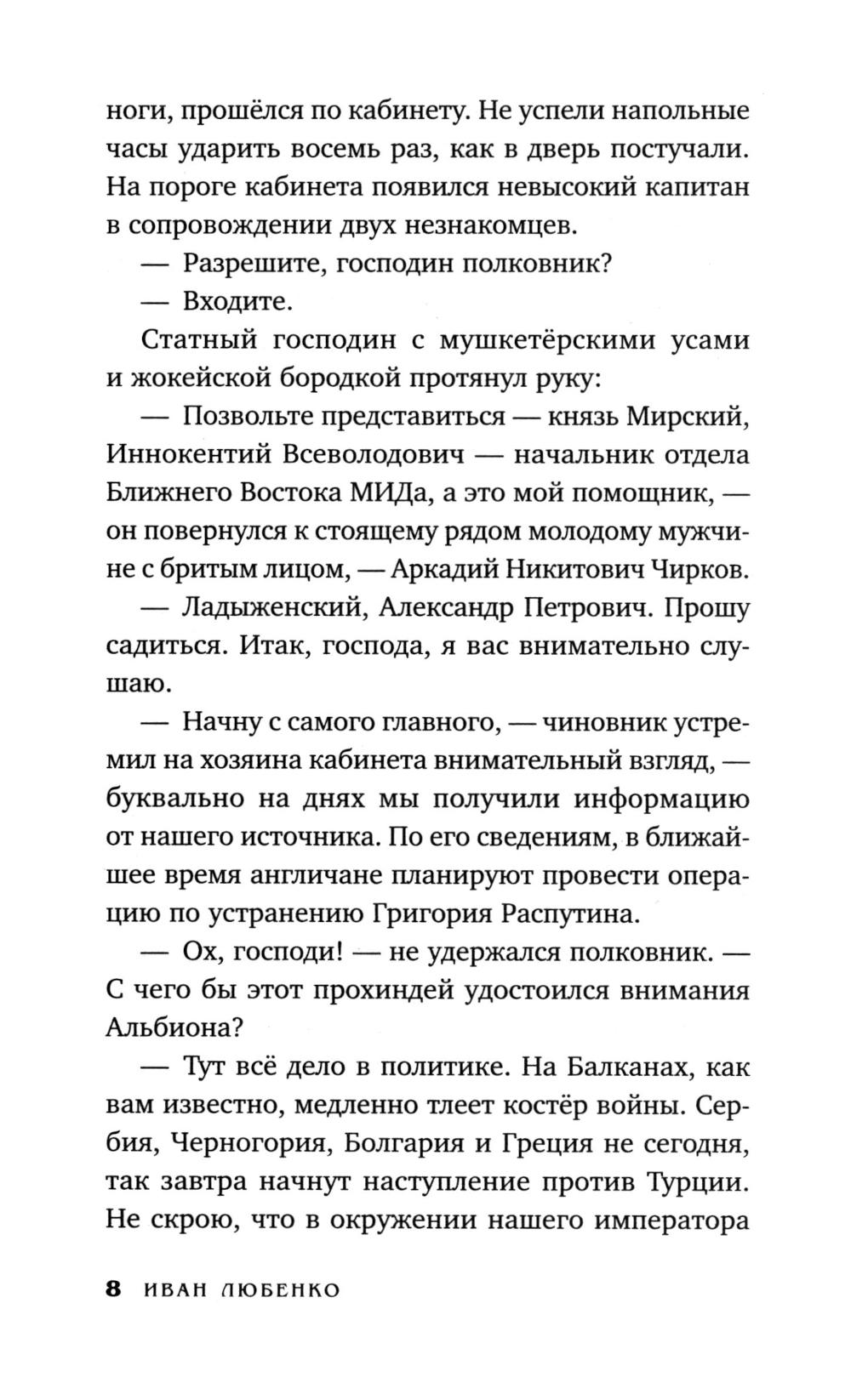 ноги, прошёлся по кабинету. Не успели напольные часы ударить восемь раз, как в дверь постучали. На пороге кабинета появился невысокий капитан в сопровождении двух незнакомцев.

— Разрешите, господин полковник?

— Входите.

Статный господин с мушкетёрскими усами и жокейской бородкой протянул руку:

— Позвольте представиться — князь Мирский, Иннокентий Всеволодович — начальник отдела Ближнего Востока МИДа, а это мой помощник, — он повернулся к стоящему рядом молодому мужчине с бритым лицом, — Аркадий Никитович Чирков.

— Ладыженский, Александр Петрович. Прошу садиться. Итак, господа, я вас внимательно слушаю.

— Начну с самого главного, — чиновник устремил на хозяина кабинета внимательный взгляд, — буквально на днях мы получили информацию от нашего источника. По его сведениям, в ближайшее время англичане планируют провести операцию по устранению Григория Распутина.

— Ох, господи! — не удержался полковник. — С чего бы этот прохиндей удостоился внимания Альбиона?

— Тут всё дело в политике. На Балканах, как вам известно, медленно тлеет костёр войны. Сербия, Черногория, Болгария и Греция не сегодня, так завтра начнут наступление против Турции. Не скрою, что в окружении нашего императора

8 ИВАН ЛЮБЕНКО